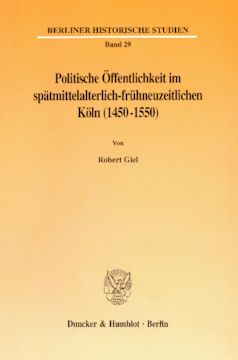 BERLINER HISTORISCHE STUDIEN

Band 29

Politische Öffentlichkeit im spätmittelalterlich-frühneuzeitlichen Köln (1450-1550)

Von

Robert Giel

Duncker & Humblot · Berlin